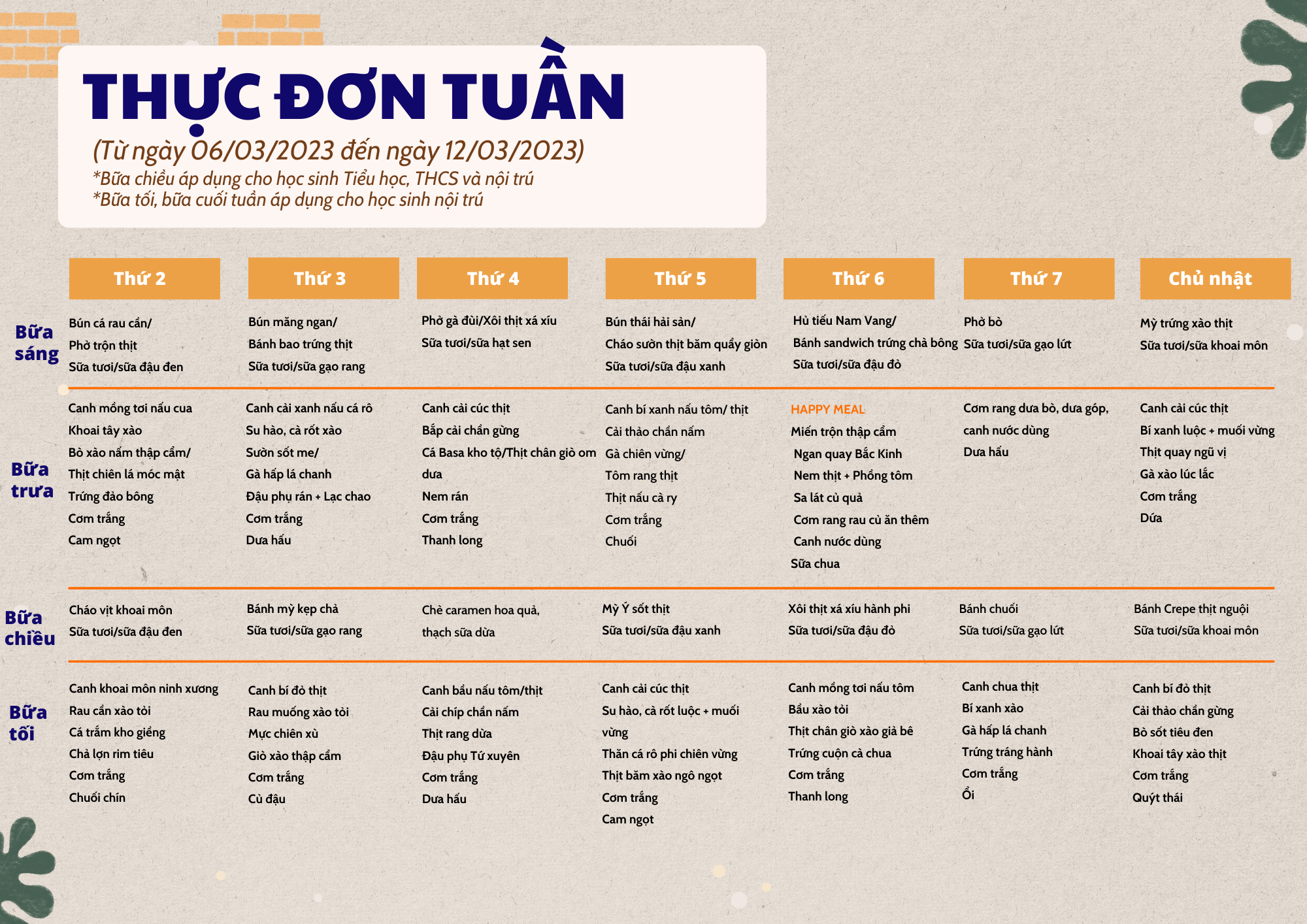 THỰC ĐƠN TUẦN
(Từ ngày 06/03/2023 đến ngày 12/03/2023)
*Bữa chiều áp dụng cho học sinh Tiểu học, THCS và nội trú
*Bữa tối, bữa cuối tuần áp dụng cho học sinh nội trú

| | Thứ 2 | Thứ 3 | Thứ 4 | Thứ 5 | Thứ 6 | Thứ 7 | Chủ nhật |
|---|---|---|---|---|---|---|---|
| Bữa sáng | Bún cá rau cần/ Phở trộn thịt Sữa tươi/sữa đậu đen | Bún măng ngan/ Bánh bao trứng thịt Sữa tươi/sữa gạo rang | Phở gà đùi/Xôi thịt xá xíu Sữa tươi/sữa hạt sen | Bún thái hải sản/ Cháo sườn thịt băm quẩy giòn Sữa tươi/sữa đậu xanh | Hủ tiếu Nam Vang/ Bánh sandwich trứng chà bông Sữa tươi/sữa đậu đỏ | Phở bò Sữa tươi/sữa gạo lứt | Mỳ trứng xào thịt Sữa tươi/sữa khoai môn |
| Bữa trưa | Canh mồng tơi nấu cua Khoai tây xào Bò xào nấm thập cẩm/ Thịt chiên lá móc mật Trứng đảo bông Cơm trắng Cam ngọt | Canh cải xanh nấu cá rô Su hào, cà rốt xào Sườn sốt me/ Gà hấp lá chanh Đậu phụ rán + Lạc chao Cơm trắng Dưa hấu | Canh cải cúc thịt Bắp cải chần gừng Cá Basa kho tộ/Thịt chân giò om dưa Nem rán Cơm trắng Thanh long | Canh bí xanh nấu tôm/ thịt Cải thảo chần nấm Gà chiên vừng/ Tôm rang thịt Thịt nấu cà ry Cơm trắng Chuối | HAPPY MEAL Miến trộn thập cẩm Ngan quay Bắc Kinh Nem thịt + Phồng tôm Sa lát củ quả Cơm rang rau củ ăn thêm Canh nước dùng Sữa chua | Cơm rang dưa bò, dưa góp, canh nước dùng Dưa hấu | Canh cải cúc thịt Bí xanh luộc + muối vừng Thịt quay ngũ vị Gà xào lúc lắc Cơm trắng Dứa |
| Bữa chiều | Cháo vịt khoai môn Sữa tươi/sữa đậu đen | Bánh mỳ kẹp chả Sữa tươi/sữa gạo rang | Chè caramen hoa quả, thạch sữa dừa | Mỳ Ý sốt thịt Sữa tươi/sữa đậu xanh | Xôi thịt xá xíu hành phi Sữa tươi/sữa đậu đỏ | Bánh chuối Sữa tươi/sữa gạo lứt | Bánh Crepe thịt nguội Sữa tươi/sữa khoai môn |
| Bữa tối | Canh khoai môn ninh xương Rau cần xào tỏi Cá trắm kho giềng Chả lợn rim tiêu Cơm trắng Chuối chín | Canh bí đỏ thịt Rau muống xào tỏi Mực chiên xù Giò xào thập cẩm Cơm trắng Củ đậu | Canh bầu nấu tôm/thịt Cải chíp chần nấm Thịt rang dừa Đậu phụ Tứ xuyên Cơm trắng Dưa hấu | Canh cải cúc thịt Su hào, cà rốt luộc + muối vừng Thăn cá rô phi chiên vừng Thịt băm xào ngô ngọt Cơm trắng Cam ngọt | Canh mồng tơi nấu tôm Bầu xào tỏi Thịt chân giò xào giả bê Trứng cuộn cà chua Cơm trắng Thanh long | Canh chua thịt Bí xanh xào Gà hấp lá chanh Trứng tráng hành Cơm trắng Ổi | Canh bí đỏ thịt Cải thảo chần gừng Bò sốt tiêu đen Khoai tây xào thịt Cơm trắng Quýt thái |